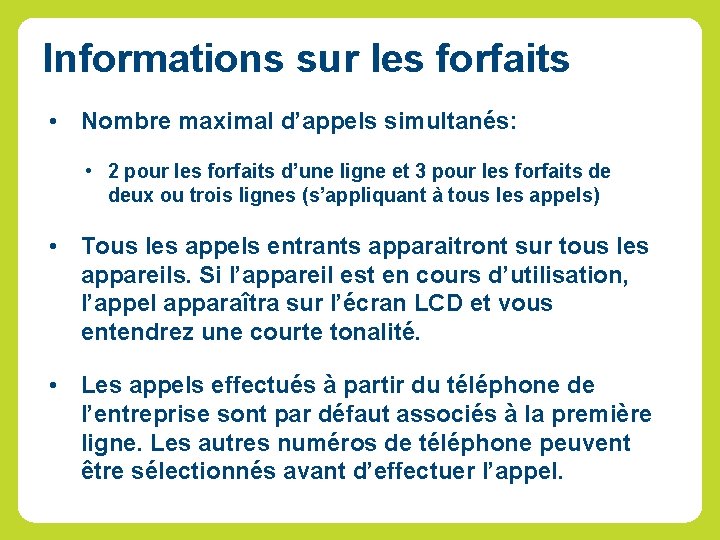 Informations sur les forfaits

• Nombre maximal d'appels simultanés:

• 2 pour les forfaits d'une ligne et 3 pour les forfaits de deux ou trois lignes (s'appliquant à tous les appels)

• Tous les appels entrants apparaitront sur tous les appareils. Si l'appareil est en cours d'utilisation, l'appel apparaîtra sur l'écran LCD et vous entendrez une courte tonalité.

• Les appels effectués à partir du téléphone de l'entreprise sont par défaut associés à la première ligne. Les autres numéros de téléphone peuvent être sélectionnés avant d'effectuer l'appel.